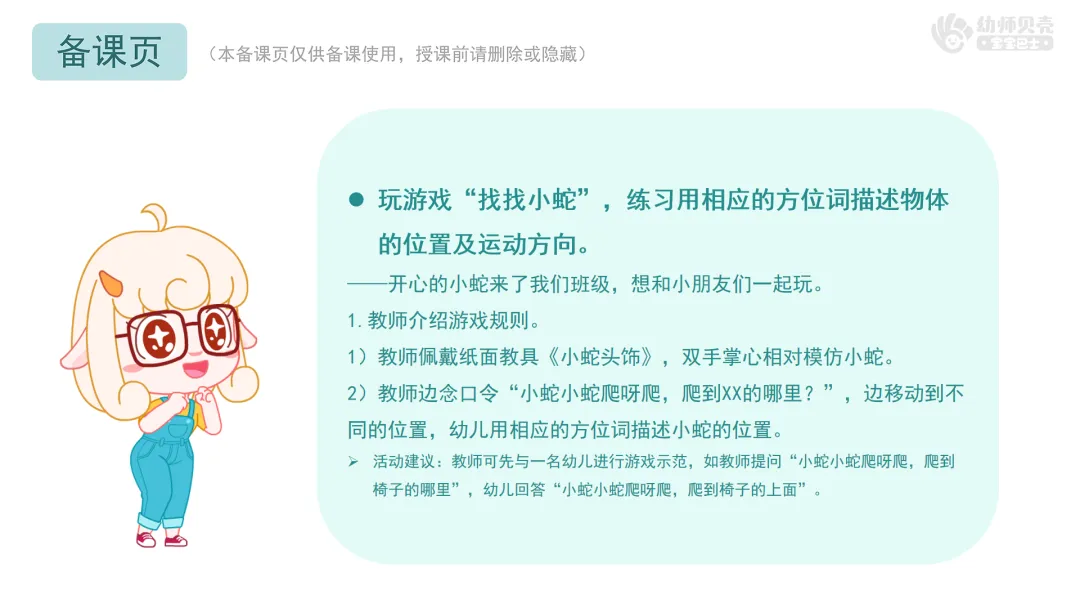 备课页

（本备课页仅供备课使用，授课前请删除或隐藏）

幼师贝壳
宝宝巴士

• 玩游戏“找找小蛇”，练习用相应的方位词描述物体的位置及运动方向。

——开心的小蛇来了我们班级，想和小朋友们一起玩。

1.教师介绍游戏规则。

1）教师佩戴纸面教具《小蛇头饰》，双手掌心相对模仿小蛇。

2）教师边念口令“小蛇小蛇爬呀爬，爬到XX的哪里？”，边移动到不同的位置，幼儿用相应的方位词描述小蛇的位置。

➢ 活动建议：教师可先与一名幼儿进行游戏示范，如教师提问“小蛇小蛇爬呀爬，爬到椅子的哪里”，幼儿回答“小蛇小蛇爬呀爬，爬到椅子的上面”。